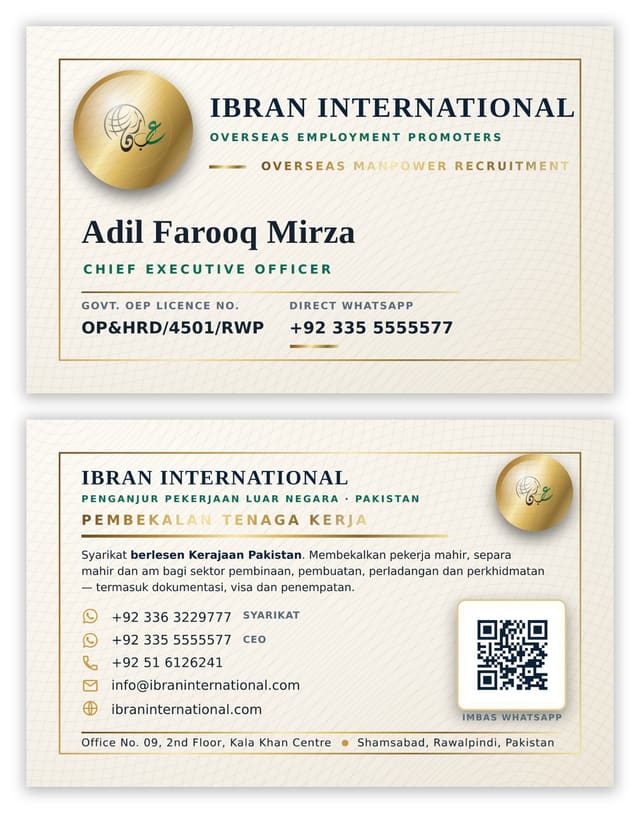 IBRAN INTERNATIONAL
OVERSEAS EMPLOYMENT PROMOTERS
OVERSEAS MANPOWER RECRUITMENT

Adil Farooq Mirza
CHIEF EXECUTIVE OFFICER

GOVT. OEP LICENCE NO.
OP&HRD/4501/RWP

DIRECT WHATSAPP
+92 335 5555577

IBRAN INTERNATIONAL
PENGANJUR PEKERJAAN LUAR NEGARA · PAKISTAN
PEMBEKALAN TENAGA KERJA

Syarikat berlesen Kerajaan Pakistan. Membekalkan pekerja mahir, separa mahir dan am bagi sektor pembinaan, pembuatan, perladangan dan perkhidmatan — termasuk dokumentasi, visa dan penempatan.

+92 336 3229777 SYARIKAT
+92 335 5555577 CEO
+92 51 6126241
info@ibraninternational.com
ibraninternational.com

IMBAS WHATSAPP

Office No. 09, 2nd Floor, Kala Khan Centre • Shamsabad, Rawalpindi, Pakistan